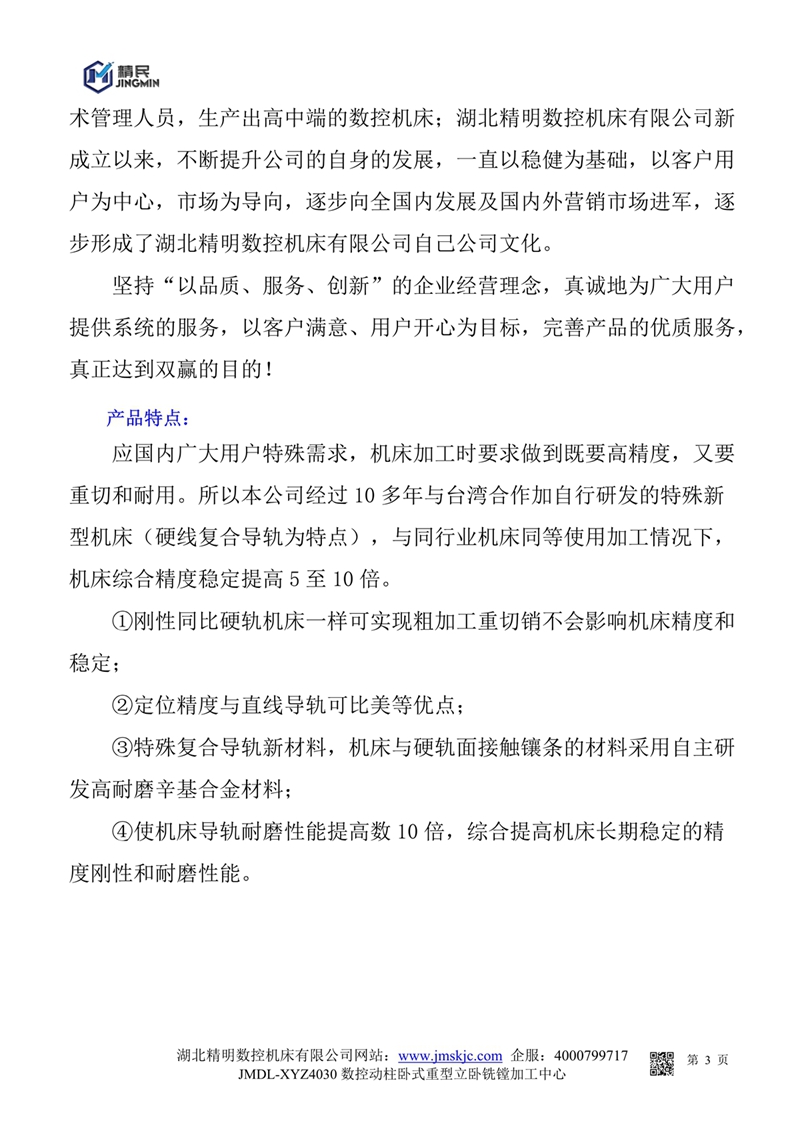 精民
JINGMIN

术管理人员，生产出高中端的数控机床；湖北精明数控机床有限公司新成立以来，不断提升公司的自身的发展，一直以稳健为基础，以客户用户为中心，市场为导向，逐步向全国内发展及国内外营销市场进军，逐步形成了湖北精明数控机床有限公司自己公司文化。

坚持“以品质、服务、创新”的企业经营理念，真诚地为广大用户提供系统的服务，以客户满意、用户开心为目标，完善产品的优质服务，真正达到双赢的目的！

产品特点：

应国内广大用户特殊需求，机床加工时要求做到既要高精度，又要重切和耐用。所以本公司经过 10 多年与台湾合作加自行研发的特殊新型机床（硬线复合导轨为特点），与同行业机床同等使用加工情况下，机床综合精度稳定提高 5 至 10 倍。

①刚性同比硬轨机床一样可实现粗加工重切销不会影响机床精度和稳定；

②定位精度与直线导轨可比美等优点；

③特殊复合导轨新材料，机床与硬轨面接触镶条的材料采用自主研发高耐磨辛基合金材料；

④使机床导轨耐磨性能提高数 10 倍，综合提高机床长期稳定的精度刚性和耐磨性能。

湖北精明数控机床有限公司网站：www.jmskjc.com 企服：4000799717 第 3 页
JMDL-XYZ4030 数控动柱卧式重型立卧铣镗加工中心